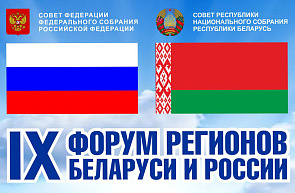 СОВЕТ ФЕДЕРАЦИИ
ФЕДЕРАЛЬНОГО СОБРАНИЯ
РОССИЙСКОЙ ФЕДЕРАЦИИ

СОВЕТ РЕСПУБЛИКИ
НАЦИОНАЛЬНОГО СОБРАНИЯ
РЕСПУБЛИКИ БЕЛАРУСЬ

IX ФОРУМ РЕГИОНОВ БЕЛАРУСИ И РОССИИ